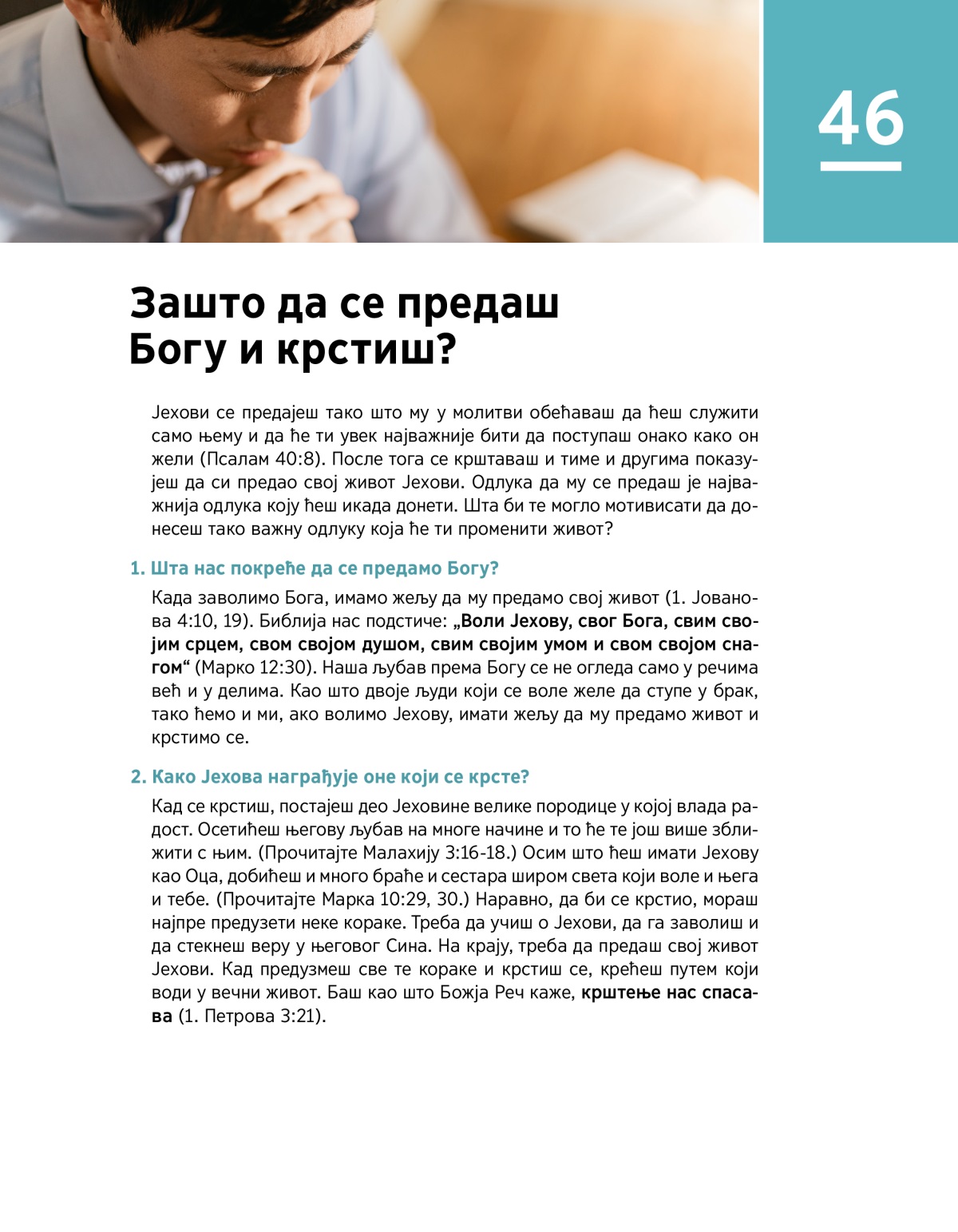 46

Зашто да се предаш Богу и крстиш?

Јехови се предајеш тако што му у молитви обећаваш да ћеш служити само њему и да ће ти увек најважније бити да поступаш онако како он жели (Псалам 40:8). После тога се крштаваш и тиме и другима показујеш да си предао свој живот Јехови. Одлука да му се предаш је најважнија одлука коју ћеш икада донети. Шта би те могло мотивисати да донесеш тако важну одлуку која ће ти променити живот?

1. Шта нас покреће да се предамо Богу?

Када заволимо Бога, имамо жељу да му предамо свој живот (1. Јованова 4:10, 19). Библија нас подстиче: „Воли Јехову, свог Бога, свим својим срцем, свом својом душом, свим својим умом и свом својом снагом“ (Марко 12:30). Наша љубав према Богу се не огледа само у речима већ и у делима. Као што двоје људи који се воле желе да ступе у брак, тако ћемо и ми, ако волимо Јехову, имати жељу да му предамо живот и крстимо се.

2. Како Јехова награђује оне који се крсте?

Кад се крстиш, постајеш део Јеховине велике породице у којој влада радост. Осетићеш његову љубав на многе начине и то ће те још више зближити с њим. (Прочитајте Малахију 3:16-18.) Осим што ћеш имати Јехову као Оца, добићеш и много браће и сестара широм света који воле и њега и тебе. (Прочитајте Марка 10:29, 30.) Наравно, да би се крстио, мораш најпре предузети неке кораке. Треба да учиш о Јехови, да га заволиш и да стекнеш веру у његовог Сина. На крају, треба да предаш свој живот Јехови. Кад предузмеш све те кораке и крстиш се, крећеш путем који води у вечни живот. Баш као што Божја Реч каже, крштење нас спасава (1. Петрова 3:21).